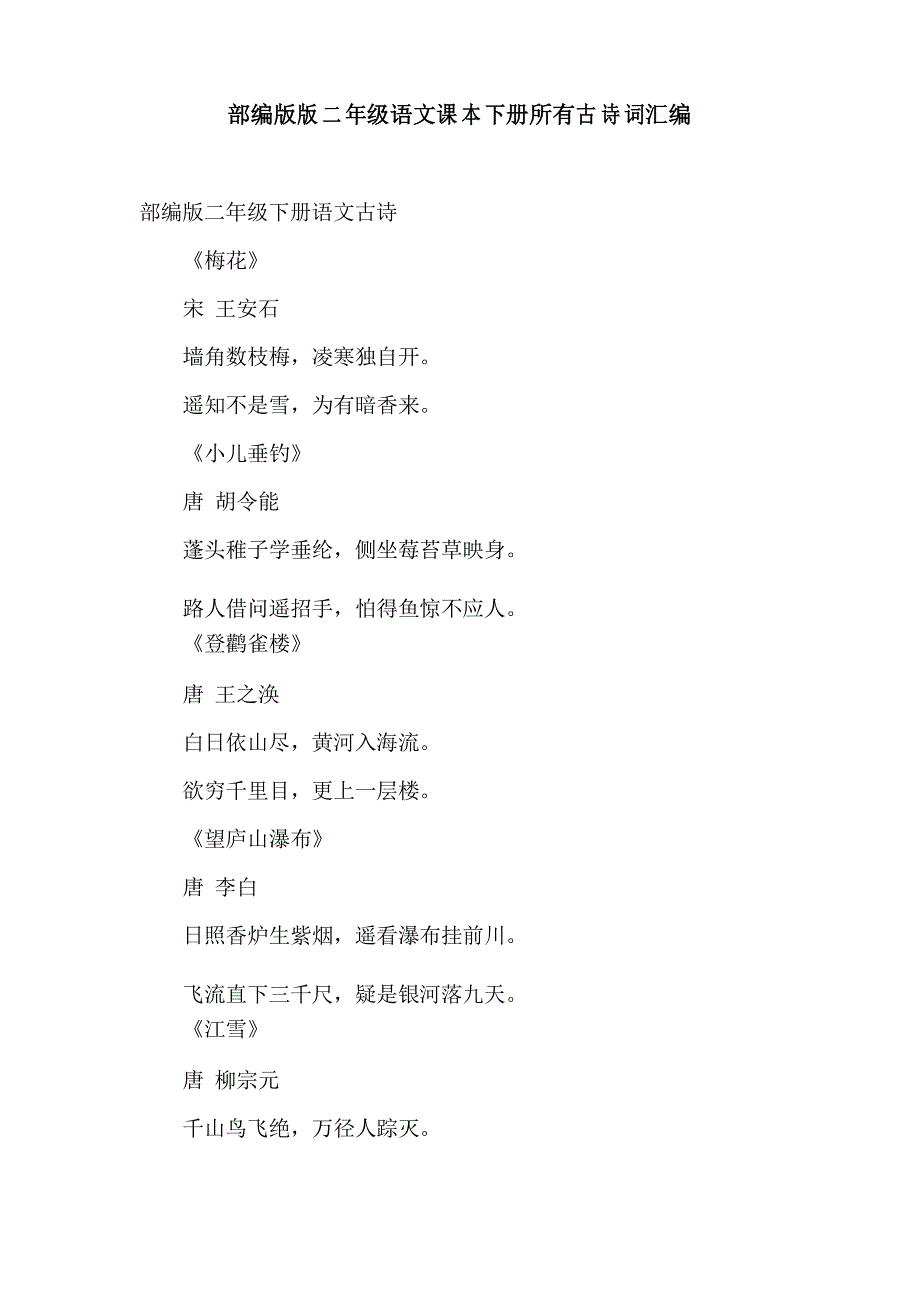 部编版版二年级语文课本下册所有古诗词汇编

部编版二年级下册语文古诗

《梅花》

宋 王安石

墙角数枝梅，凌寒独自开。

遥知不是雪，为有暗香来。

《小儿垂钓》

唐 胡令能

蓬头稚子学垂纶，侧坐莓苔草映身。

路人借问遥招手，怕得鱼惊不应人。

《登鹳雀楼》

唐 王之涣

白日依山尽，黄河入海流。

欲穷千里目，更上一层楼。

《望庐山瀑布》

唐 李白

日照香炉生紫烟，遥看瀑布挂前川。

飞流直下三千尺，疑是银河落九天。

《江雪》

唐 柳宗元

千山鸟飞绝，万径人踪灭。